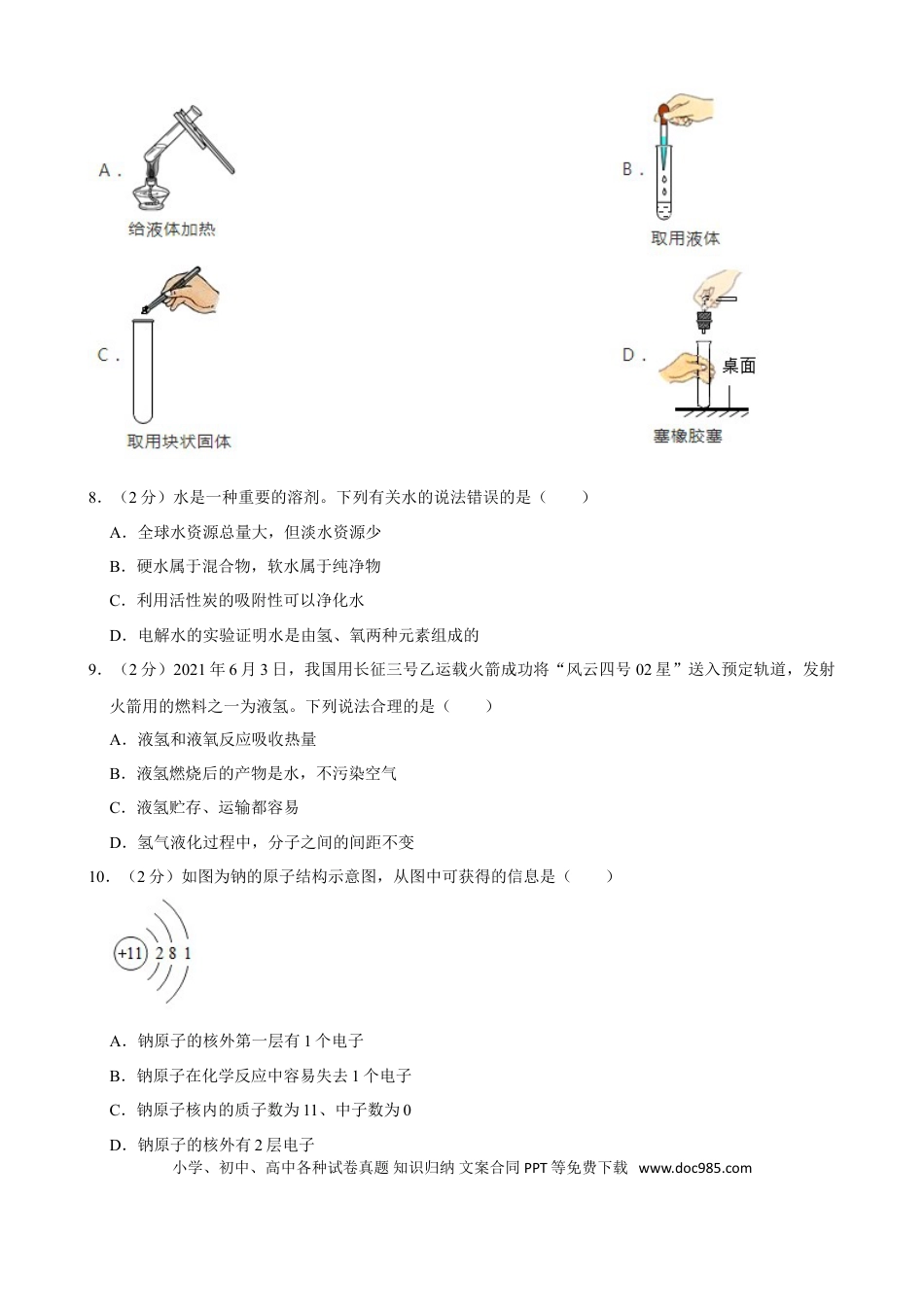 A．

给液体加热

B．

取用液体

C．

取用块状固体

D．

桌面

塞橡胶塞

8．（2分）水是一种重要的溶剂。下列有关水的说法错误的是（　　）

A．全球水资源总量大，但淡水资源少

B．硬水属于混合物，软水属于纯净物

C．利用活性炭的吸附性可以净化水

D．电解水的实验证明水是由氢、氧两种元素组成的

9．（2分）2021年6月3日，我国用长征三号乙运载火箭成功将“风云四号02星”送入预定轨道，发射火箭用的燃料之一为液氢。下列说法合理的是（　　）

A．液氢和液氧反应吸收热量

B．液氢燃烧后的产物是水，不污染空气

C．液氢贮存、运输都容易

D．氢气液化过程中，分子之间的间距不变

10．（2分）如图为钠的原子结构示意图，从图中可获得的信息是（　　）

+11 2 8 1

A．钠原子的核外第一层有1个电子

B．钠原子在化学反应中容易失去1个电子

C．钠原子核内的质子数为11、中子数为0

D．钠原子的核外有2层电子

小学、初中、高中各种试卷真题 知识归纳 文案合同 PPT等免费下载 www.doc985.com